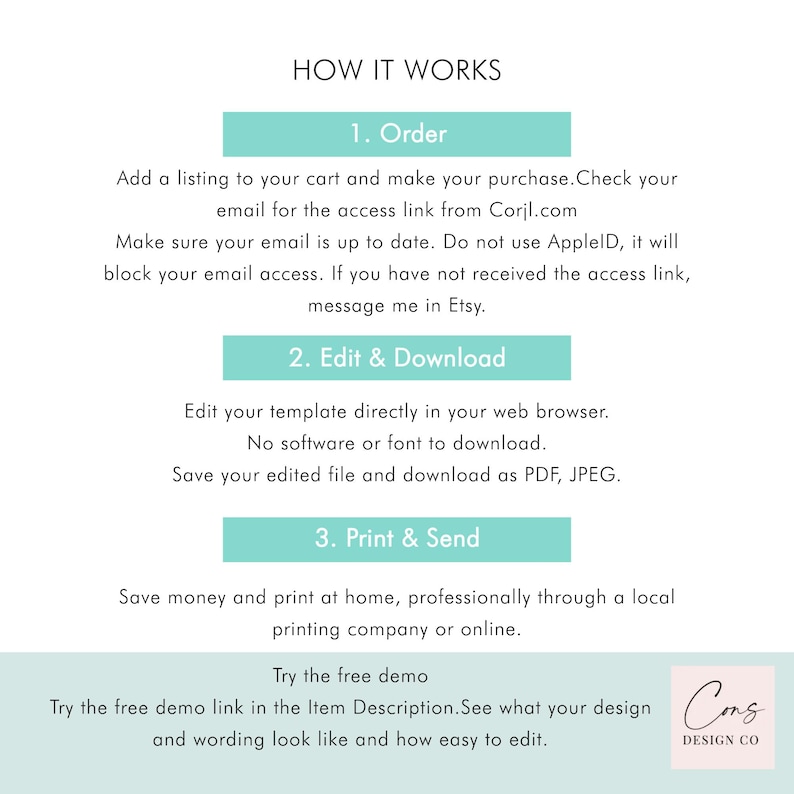 HOW IT WORKS

1. Order

Add a listing to your cart and make your purchase.Check your email for the access link from Corjl.com
Make sure your email is up to date. Do not use AppleID, it will block your email access. If you have not received the access link, message me in Etsy.

2. Edit & Download

Edit your template directly in your web browser.
No software or font to download.
Save your edited file and download as PDF, JPEG.

3. Print & Send

Save money and print at home, professionally through a local printing company or online.

Try the free demo
Try the free demo link in the Item Description.See what your design and wording look like and how easy to edit.

Cons
DESIGN CO